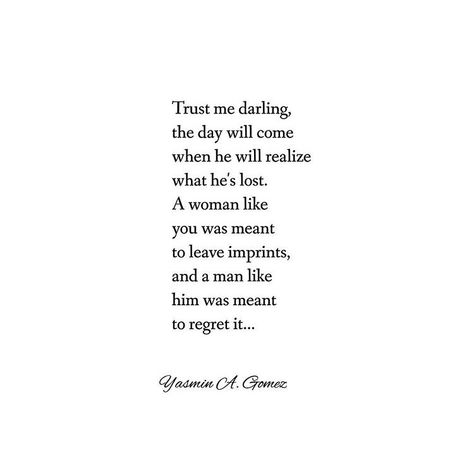 Trust me darling,
the day will come
when he will realize
what he's lost.
A woman like
you was meant
to leave imprints,
and a man like
him was meant
to regret it...

Yasmin A. Gomez